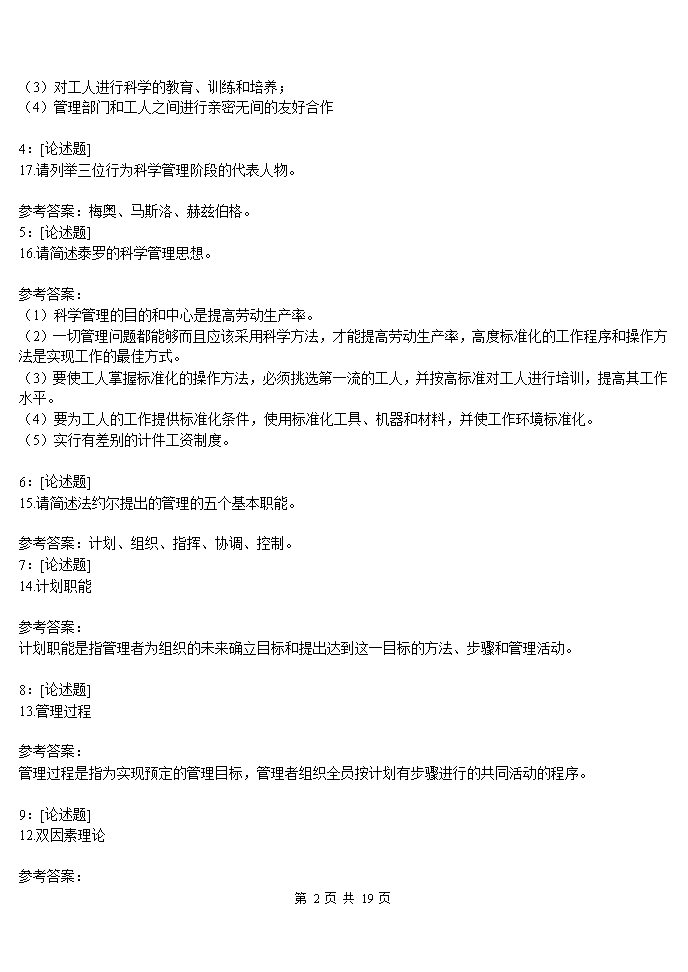 （3）对工人进行科学的教育、训练和培养；
（4）管理部门和工人之间进行亲密无间的友好合作

4：[论述题]
17.请列举三位行为科学管理阶段的代表人物。

参考答案：梅奥、马斯洛、赫兹伯格。
5：[论述题]
16.请简述泰罗的科学管理思想。

参考答案：
（1）科学管理的目的和中心是提高劳动生产率。
（2）一切管理问题都能够而且应该采用科学方法，才能提高劳动生产率，高度标准化的工作程序和操作方法是实现工作的最佳方式。
（3）要使工人掌握标准化的操作方法，必须挑选第一流的工人，并按高标准对工人进行培训，提高其工作水平。
（4）要为工人的工作提供标准化条件，使用标准化工具、机器和材料，并使工作环境标准化。
（5）实行有差别的计件工资制度。

6：[论述题]
15.请简述法约尔提出的管理的五个基本职能。

参考答案：计划、组织、指挥、协调、控制。
7：[论述题]
14.计划职能

参考答案：
计划职能是指管理者为组织的未来确立目标和提出达到这一目标的方法、步骤和管理活动。

8：[论述题]
13.管理过程

参考答案：
管理过程是指为实现预定的管理目标，管理者组织全员按计划有步骤进行的共同活动的程序。

9：[论述题]
12.双因素理论

参考答案：

第 2 页 共 19 页